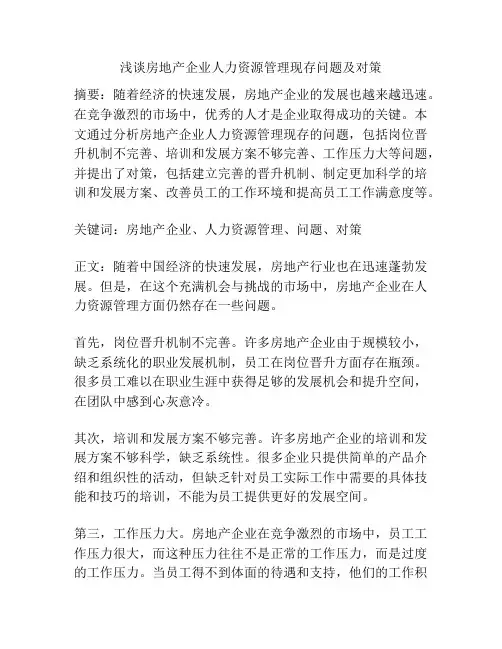 浅谈房地产企业人力资源管理现存问题及对策

摘要：随着经济的快速发展，房地产企业的发展也越来越迅速。在竞争激烈的市场中，优秀的人才是企业取得成功的关键。本文通过分析房地产企业人力资源管理现存的问题，包括岗位晋升机制不完善、培训和发展方案不够完善、工作压力大等问题，并提出了对策，包括建立完善的晋升机制、制定更加科学的培训和发展方案、改善员工的工作环境和提高员工工作满意度等。

关键词：房地产企业、人力资源管理、问题、对策

正文：随着中国经济的快速发展，房地产行业也在迅速蓬勃发展。但是，在这个充满机会与挑战的市场中，房地产企业在人力资源管理方面仍然存在一些问题。

首先，岗位晋升机制不完善。许多房地产企业由于规模较小，缺乏系统化的职业发展机制，员工在岗位晋升方面存在瓶颈。很多员工难以在职业生涯中获得足够的发展机会和提升空间，在团队中感到心灰意冷。

其次，培训和发展方案不够完善。许多房地产企业的培训和发展方案不够科学，缺乏系统性。很多企业只提供简单的产品介绍和组织性的活动，但缺乏针对员工实际工作中需要的具体技能和技巧的培训，不能为员工提供更好的发展空间。

第三，工作压力大。房地产企业在竞争激烈的市场中，员工工作压力很大，而这种压力往往不是正常的工作压力，而是过度的工作压力。当员工得不到体面的待遇和支持，他们的工作积